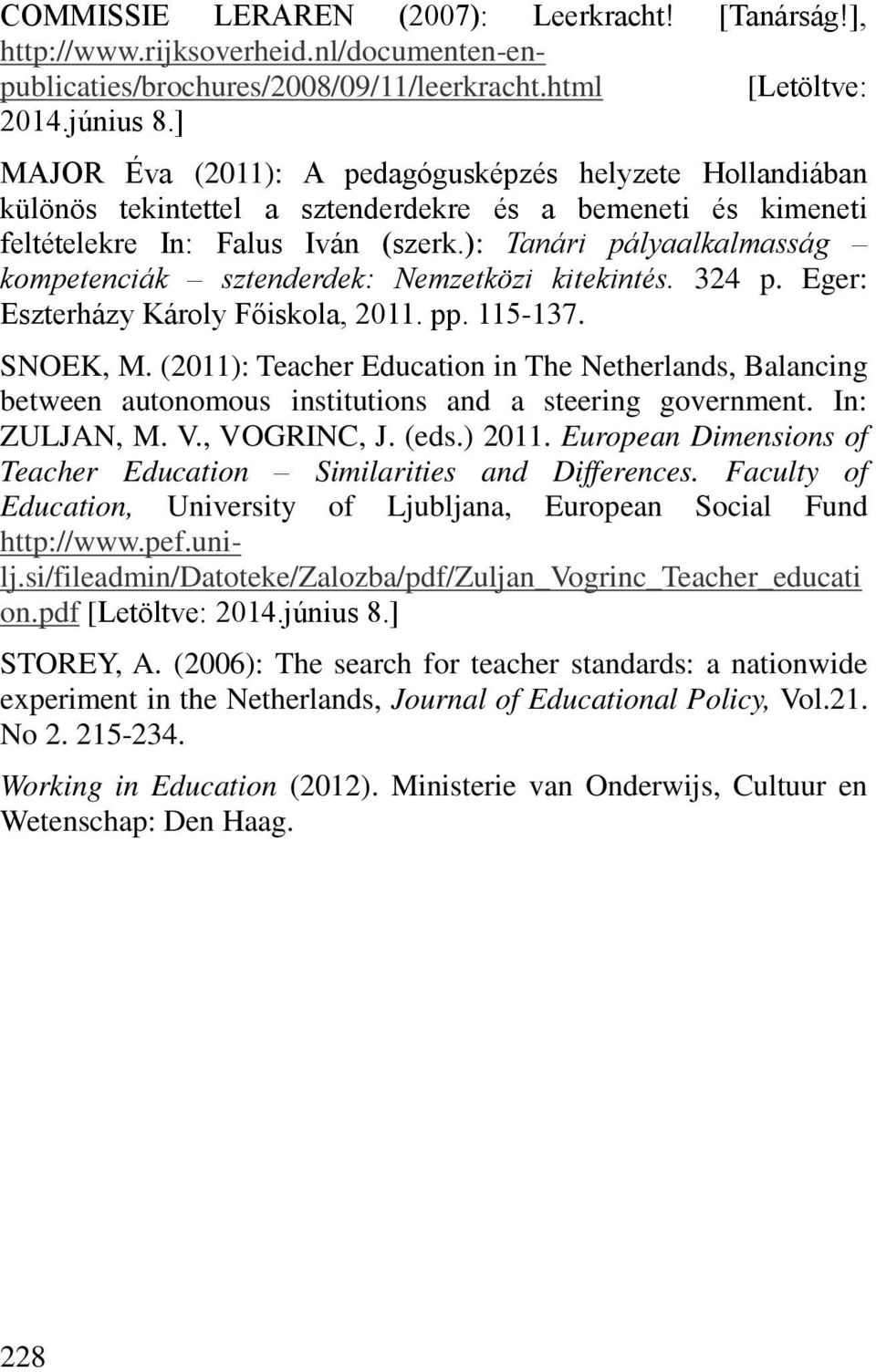 COMMISSIE LERAREN (2007): Leerkracht! [Tanárság!], http://www.rijksoverheid.nl/documenten-en-publicaties/brochures/2008/09/11/leerkracht.html [Letöltve: 2014.június 8.]

MAJOR Éva (2011): A pedagógusképzés helyzete Hollandiában különös tekintettel a sztenderdekre és a bemeneti és kimeneti feltételekre In: Falus Iván (szerk.): Tanári pályaalkalmasság – kompetenciák – sztenderdek: Nemzetközi kitekintés. 324 p. Eger: Eszterházy Károly Főiskola, 2011. pp. 115-137.

SNOEK, M. (2011): Teacher Education in The Netherlands, Balancing between autonomous institutions and a steering government. In: ZULJAN, M. V., VOGRINC, J. (eds.) 2011. European Dimensions of Teacher Education – Similarities and Differences. Faculty of Education, University of Ljubljana, European Social Fund http://www.pef.uni-lj.si/fileadmin/Datoteke/Zalozba/pdf/Zuljan_Vogrinc_Teacher_education.pdf [Letöltve: 2014.június 8.]

STOREY, A. (2006): The search for teacher standards: a nationwide experiment in the Netherlands, Journal of Educational Policy, Vol.21. No 2. 215-234.

Working in Education (2012). Ministerie van Onderwijs, Cultuur en Wetenschap: Den Haag.

228